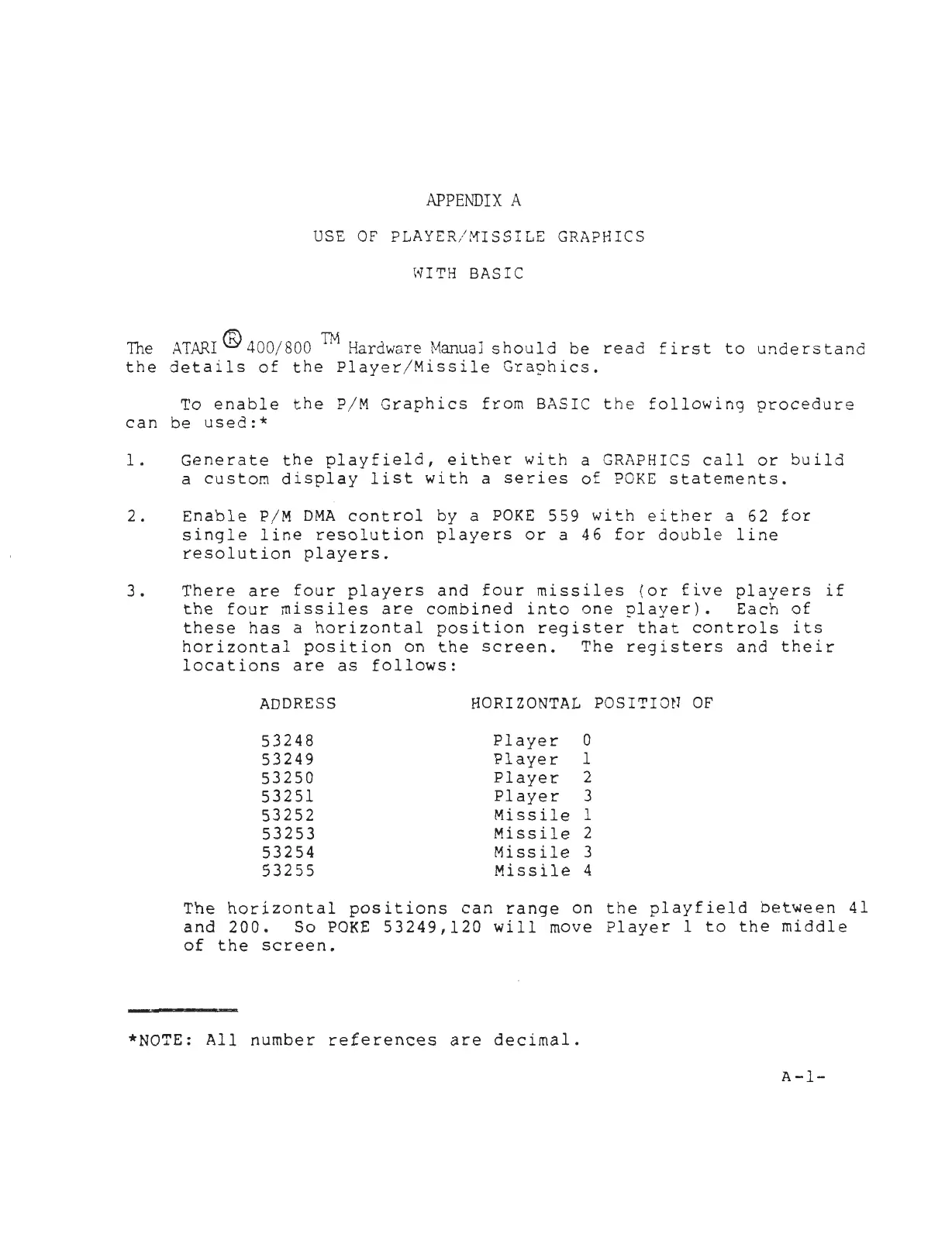 APPENDIX A

USE OF PLAYER/MISSILE GRAPHICS

WITH BASIC

The ATARI ® 400/800 ™ Hardware Manual should be read first to understand the details of the Player/Missile Graphics.

To enable the P/M Graphics from BASIC the following procedure can be used:*

1. Generate the playfield, either with a GRAPHICS call or build a custom display list with a series of POKE statements.

2. Enable P/M DMA control by a POKE 559 with either a 62 for single line resolution players or a 46 for double line resolution players.

3. There are four players and four missiles (or five players if the four missiles are combined into one player). Each of these has a horizontal position register that controls its horizontal position on the screen. The registers and their locations are as follows:

| ADDRESS | HORIZONTAL POSITION OF |
|---|---|
| 53248 | Player 0 |
| 53249 | Player 1 |
| 53250 | Player 2 |
| 53251 | Player 3 |
| 53252 | Missile 1 |
| 53253 | Missile 2 |
| 53254 | Missile 3 |
| 53255 | Missile 4 |

The horizontal positions can range on the playfield between 41 and 200. So POKE 53249,120 will move Player 1 to the middle of the screen.

*NOTE: All number references are decimal.

A-1-